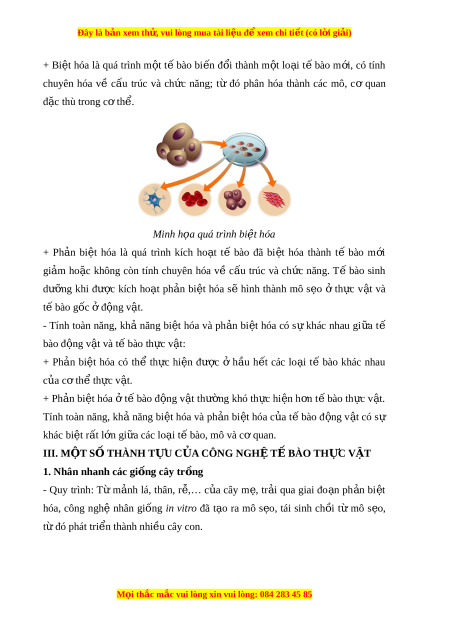 Đây là bản xem thử, vui lòng mua tài liệu để xem chi tiết (có lời giải)

+ Biệt hóa là quá trình một tế bào biến đổi thành một loại tế bào mới, có tính chuyên hóa về cấu trúc và chức năng; từ đó phân hóa thành các mô, cơ quan đặc thù trong cơ thể.

Minh họa quá trình biệt hóa

+ Phản biệt hóa là quá trình kích hoạt tế bào đã biệt hóa thành tế bào mới giảm hoặc không còn tính chuyên hóa về cấu trúc và chức năng. Tế bào sinh dưỡng khi được kích hoạt phản biệt hóa sẽ hình thành mô sẹo ở thực vật và tế bào gốc ở động vật.

- Tính toàn năng, khả năng biệt hóa và phản biệt hóa có sự khác nhau giữa tế bào động vật và tế bào thực vật:

+ Phản biệt hóa có thể thực hiện được ở hầu hết các loại tế bào khác nhau của cơ thể thực vật.

+ Phản biệt hóa ở tế bào động vật thường khó thực hiện hơn tế bào thực vật. Tính toàn năng, khả năng biệt hóa và phản biệt hóa của tế bào động vật có sự khác biệt rất lớn giữa các loại tế bào, mô và cơ quan.

III. MỘT SỐ THÀNH TỰU CỦA CÔNG NGHỆ TẾ BÀO THỰC VẬT

1. Nhân nhanh các giống cây trồng

- Quy trình: Từ mảnh lá, thân, rễ,… của cây mẹ, trải qua giai đoạn phản biệt hóa, công nghệ nhân giống in vitro đã tạo ra mô sẹo, tái sinh chồi từ mô sẹo, từ đó phát triển thành nhiều cây con.

Mọi thắc mắc vui lòng xin vui lòng: 084 283 45 85